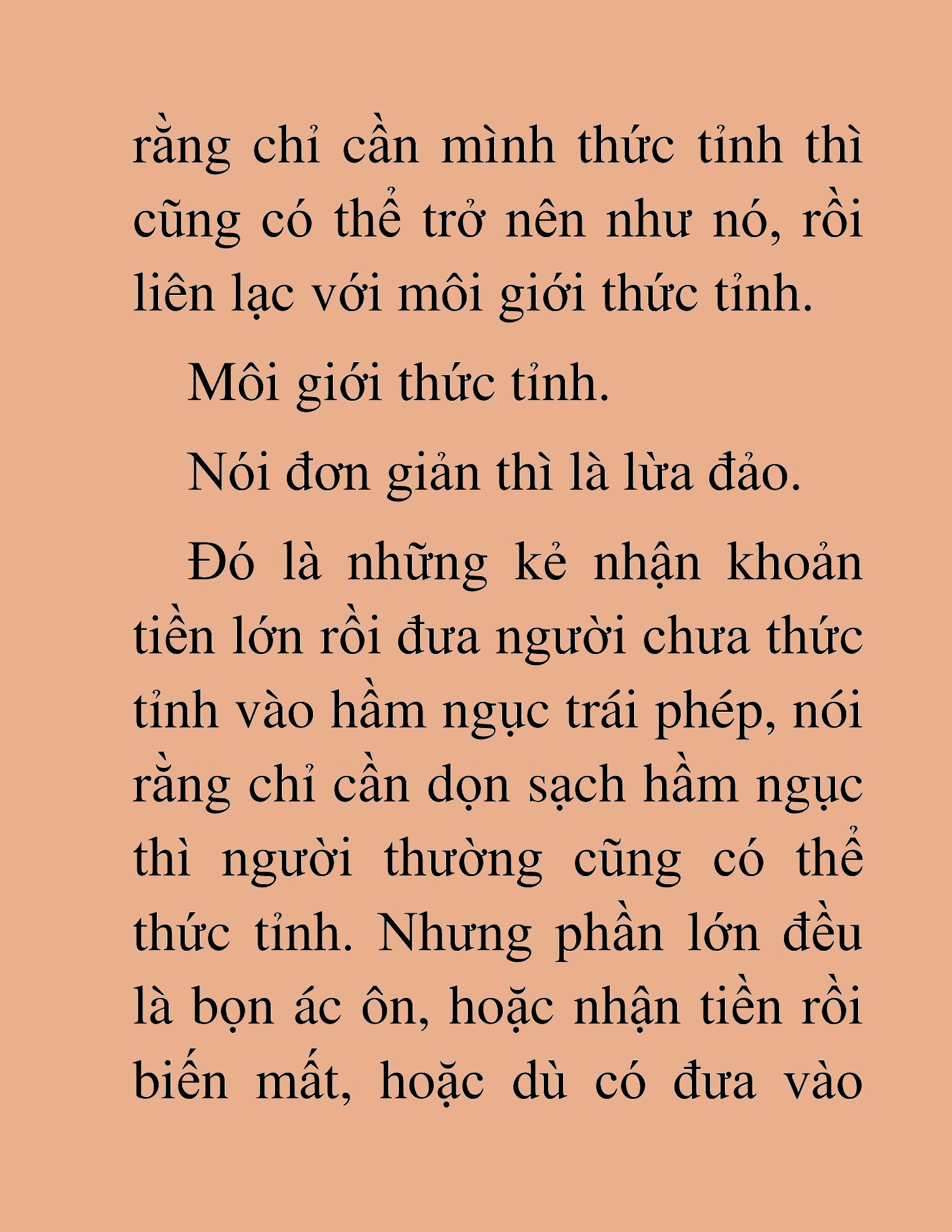 rằng chỉ cần mình thức tỉnh thì cũng có thể trở nên như nó, rồi liên lạc với môi giới thức tỉnh.

Môi giới thức tỉnh.

Nói đơn giản thì là lừa đảo.

Đó là những kẻ nhận khoản tiền lớn rồi đưa người chưa thức tỉnh vào hầm ngục trái phép, nói rằng chỉ cần dọn sạch hầm ngục thì người thường cũng có thể thức tỉnh. Nhưng phần lớn đều là bọn ác ôn, hoặc nhận tiền rồi biến mất, hoặc dù có đưa vào